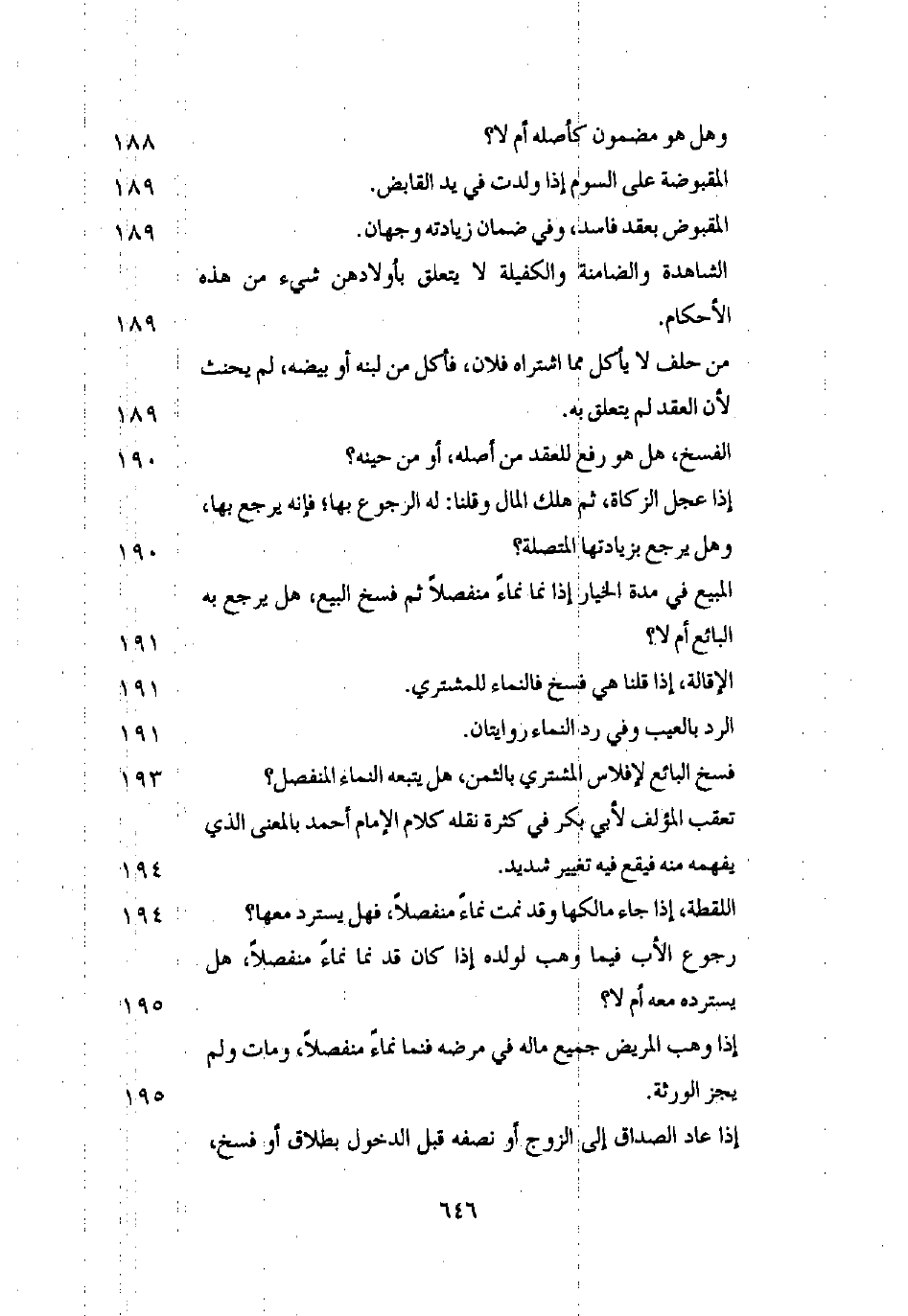 وهل هو مضمون كأصله أم لا؟ ١٨٨
المقبوضة على السوم إذا ولدت في يد القابض. ١٨٩
المقبوض بعقد فاسد، وفي ضمان زيادته وجهان. ١٨٩
الشاهدة والضامنة والكفيلة لا يتعلق بأولادهن شيء من هذه الأحكام. ١٨٩
من حلف لا يأكل مما اشتراه فلان، فأكل من لبنه أو بيضه، لم يحنث لأن العقد لم يتعلق به. ١٨٩
الفسخ، هل هو رفع للعقد من أصله، أو من حينه؟ ١٩٠
إذا عجل الزكاة، ثم هلك المال وقلنا: له الرجوع بها؛ فإنه يرجع بها، وهل يرجع بزيادتها المتصلة؟ ١٩٠
المبيع في مدة الخيار إذا نما نماءً منفصلاً ثم فسخ البيع، هل يرجع به البائع أم لا؟ ١٩١
الإقالة، إذا قلنا هي فسخ فالنماء للمشتري. ١٩١
الرد بالعيب وفي رد النماء روايتان. ١٩١
فسخ البائع لإفلاس المشتري بالثمن، هل يتبعه النماء المنفصل؟ ١٩٣
تعقب المؤلف لأبي بكر في كثرة نقله كلام الإمام أحمد بالمعنى الذي يفهمه منه فيقع فيه تغيير شديد. ١٩٤
اللقطة، إذا جاء مالكها وقد نمت نماءً منفصلاً، فهل يسترد معها؟ ١٩٤
رجوع الأب فيما وهب لولده إذا كان قد نما نماءً منفصلاً، هل يسترده معه أم لا؟ ١٩٥
إذا وهب المريض جميع ماله في مرضه فنما نماءً منفصلاً، ومات ولم يجز الورثة. ١٩٥
إذا عاد الصداق إلى الزوج أو نصفه قبل الدخول بطلاق أو فسخ،

٦٤٦